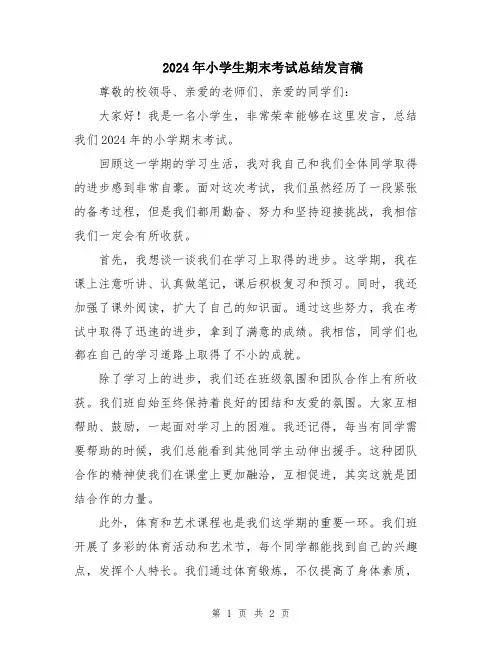 2024年小学生期末考试总结发言稿

尊敬的校领导、亲爱的老师们、亲爱的同学们：

大家好！我是一名小学生，非常荣幸能够在这里发言，总结我们2024年的小学期末考试。

回顾这一学期的学习生活，我对我自己和我们全体同学取得的进步感到非常自豪。面对这次考试，我们虽然经历了一段紧张的备考过程，但是我们都用勤奋、努力和坚持迎接挑战，我相信我们一定会有所收获。

首先，我想谈一谈我们在学习上取得的进步。这学期，我在课上注意听讲、认真做笔记，课后积极复习和预习。同时，我还加强了课外阅读，扩大了自己的知识面。通过这些努力，我在考试中取得了迅速的进步，拿到了满意的成绩。我相信，同学们也都在自己的学习道路上取得了不小的成就。

除了学习上的进步，我们还在班级氛围和团队合作上有所收获。我们班自始至终保持着良好的团结和友爱的氛围。大家互相帮助、鼓励，一起面对学习上的困难。我还记得，每当有同学需要帮助的时候，我们总能看到其他同学主动伸出援手。这种团队合作的精神使我们在课堂上更加融洽，互相促进，其实这就是团结合作的力量。

此外，体育和艺术课程也是我们这学期的重要一环。我们班开展了多彩的体育活动和艺术节，每个同学都能找到自己的兴趣点，发挥个人特长。我们通过体育锻炼，不仅提高了身体素质，

第 1 页 共 2 页